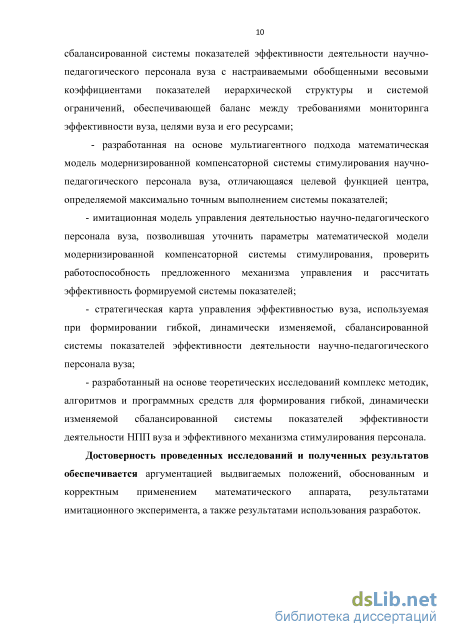 10

сбалансированной системы показателей эффективности деятельности научно-педагогического персонала вуза с настраиваемыми обобщенными весовыми коэффициентами показателей иерархической структуры и системой ограничений, обеспечивающей баланс между требованиями мониторинга эффективности вуза, целями вуза и его ресурсами;

- разработанная на основе мультиагентного подхода математическая модель модернизированной компенсаторной системы стимулирования научно-педагогического персонала вуза, отличающаяся целевой функцией центра, определяемой максимально точным выполнением системы показателей;

- имитационная модель управления деятельностью научно-педагогического персонала вуза, позволившая уточнить параметры математической модели модернизированной компенсаторной системы стимулирования, проверить работоспособность предложенного механизма управления и рассчитать эффективность формируемой системы показателей;

- стратегическая карта управления эффективностью вуза, используемая при формировании гибкой, динамически изменяемой, сбалансированной системы показателей эффективности деятельности научно-педагогического персонала вуза;

- разработанный на основе теоретических исследований комплекс методик, алгоритмов и программных средств для формирования гибкой, динамически изменяемой сбалансированной системы показателей эффективности деятельности НПП вуза и эффективного механизма стимулирования персонала.

Достоверность проведенных исследований и полученных результатов обеспечивается аргументацией выдвигаемых положений, обоснованным и корректным применением математического аппарата, результатами имитационного эксперимента, а также результатами использования разработок.

dsLib.net
библиотека диссертаций